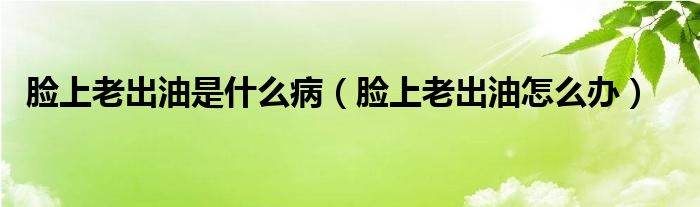 脸上老出油是什么病（脸上老出油怎么办）